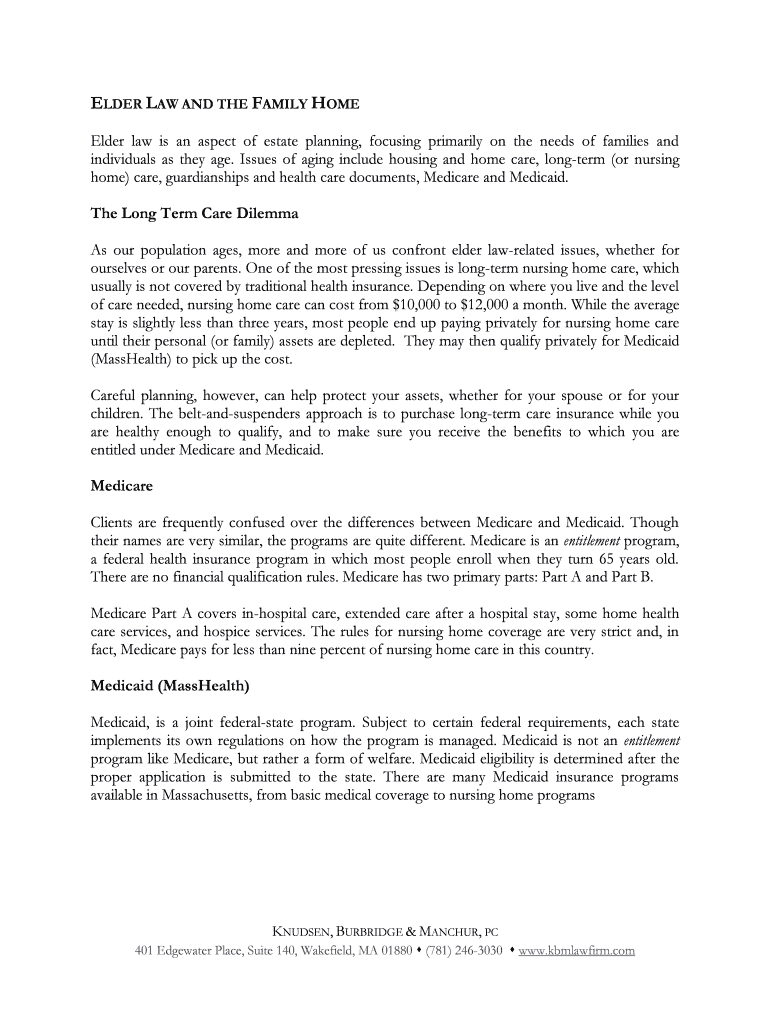 ELDER LAW AND THE FAMILY HOME

Elder law is an aspect of estate planning, focusing primarily on the needs of families and individuals as they age. Issues of aging include housing and home care, long-term (or nursing home) care, guardianships and health care documents, Medicare and Medicaid.

The Long Term Care Dilemma

As our population ages, more and more of us confront elder law-related issues, whether for ourselves or our parents. One of the most pressing issues is long-term nursing home care, which usually is not covered by traditional health insurance. Depending on where you live and the level of care needed, nursing home care can cost from $10,000 to $12,000 a month. While the average stay is slightly less than three years, most people end up paying privately for nursing home care until their personal (or family) assets are depleted. They may then qualify privately for Medicaid (MassHealth) to pick up the cost.

Careful planning, however, can help protect your assets, whether for your spouse or for your children. The belt-and-suspenders approach is to purchase long-term care insurance while you are healthy enough to qualify, and to make sure you receive the benefits to which you are entitled under Medicare and Medicaid.

Medicare

Clients are frequently confused over the differences between Medicare and Medicaid. Though their names are very similar, the programs are quite different. Medicare is an entitlement program, a federal health insurance program in which most people enroll when they turn 65 years old. There are no financial qualification rules. Medicare has two primary parts: Part A and Part B.

Medicare Part A covers in-hospital care, extended care after a hospital stay, some home health care services, and hospice services. The rules for nursing home coverage are very strict and, in fact, Medicare pays for less than nine percent of nursing home care in this country.

Medicaid (MassHealth)

Medicaid, is a joint federal-state program. Subject to certain federal requirements, each state implements its own regulations on how the program is managed. Medicaid is not an entitlement program like Medicare, but rather a form of welfare. Medicaid eligibility is determined after the proper application is submitted to the state. There are many Medicaid insurance programs available in Massachusetts, from basic medical coverage to nursing home programs

KNUDSEN, BURBRIDGE & MANCHUR, PC
401 Edgewater Place, Suite 140, Wakefield, MA 01880 • (781) 246-3030 • www.kbmlawfirm.com